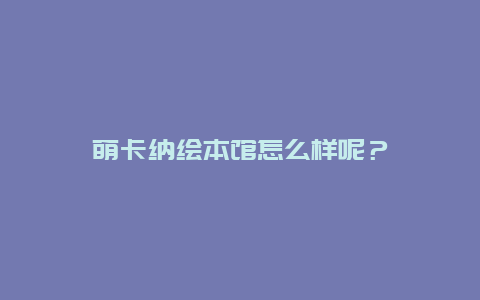 萌卡纳绘本馆怎么样呢？